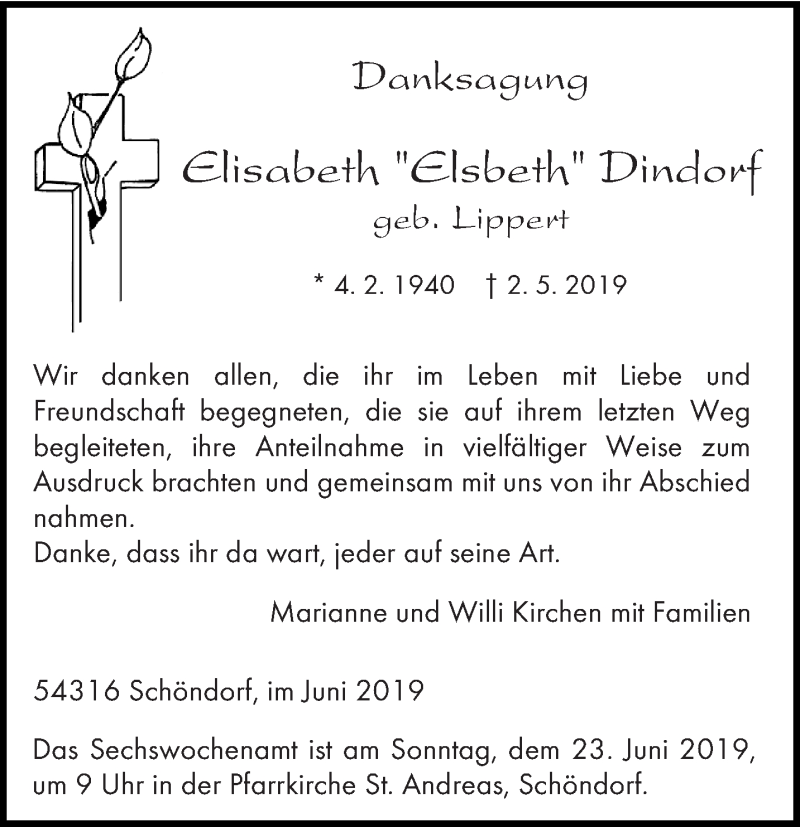 Danksagung

Elisabeth "Elsbeth" Dindorf

geb. Lippert

* 4. 2. 1940 † 2. 5. 2019

Wir danken allen, die ihr im Leben mit Liebe und Freundschaft begegneten, die sie auf ihrem letzten Weg begleiteten, ihre Anteilnahme in vielfältiger Weise zum Ausdruck brachten und gemeinsam mit uns von ihr Abschied nahmen.
Danke, dass ihr da wart, jeder auf seine Art.

Marianne und Willi Kirchen mit Familien

54316 Schöndorf, im Juni 2019

Das Sechswochenamt ist am Sonntag, dem 23. Juni 2019, um 9 Uhr in der Pfarrkirche St. Andreas, Schöndorf.